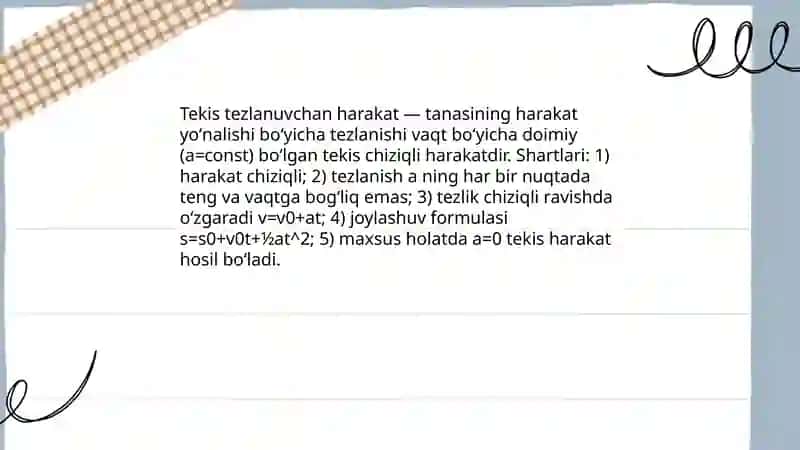 Tekis tezlanuvchan harakat — tanasining harakat yo‘nalishi bo‘yicha tezlanishi vaqt bo‘yicha doimiy (a=const) bo‘lgan tekis chiziqli harakatdir. Shartlari: 1) harakat chiziqli; 2) tezlanish a ning har bir nuqtada teng va vaqtga bog‘liq emas; 3) tezlik chiziqli ravishda o‘zgaradi v=v0+at; 4) joylashuv formulasi s=s0+v0t+½at^2; 5) maxsus holatda a=0 tekis harakat hosil bo‘ladi.